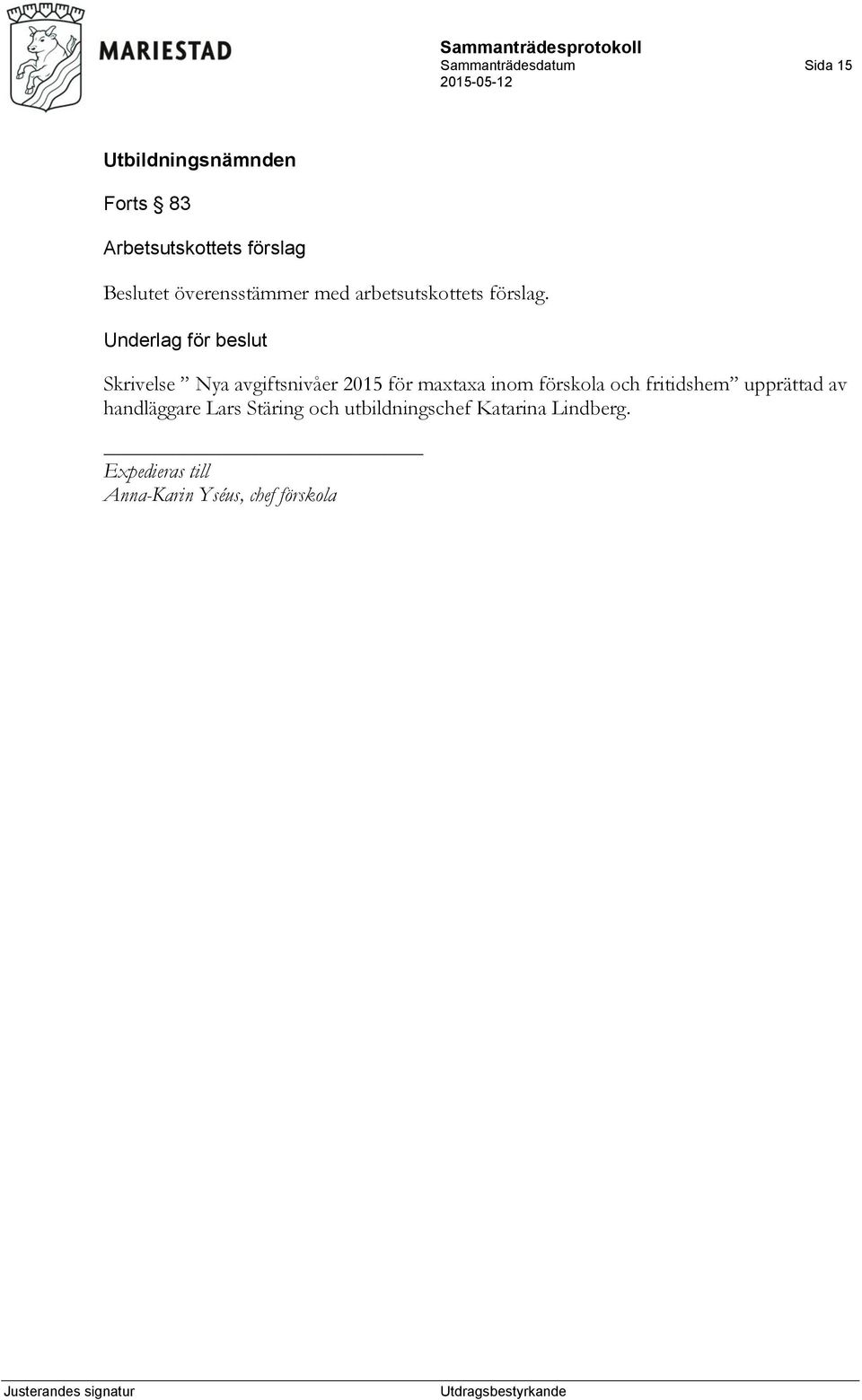 MARIESTAD

Sammanträdesprotokoll
Sammanträdesdatum
2015-05-12

Sida 15

Utbildningsnämnden

Forts § 83

Arbetsutskottets förslag

Beslutet överensstämmer med arbetsutskottets förslag.

Underlag för beslut

Skrivelse ” Nya avgiftsnivåer 2015 för maxtaxa inom förskola och fritidshem” upprättad av handläggare Lars Stäring och utbildningschef Katarina Lindberg.

Expedieras till
Anna-Karin Yséus, chef förskola

Justerandes signatur

Utdragsbestyrkande